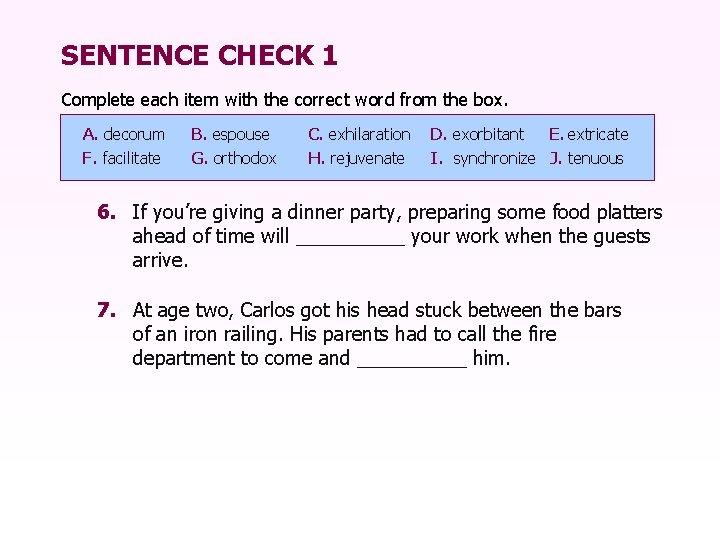 SENTENCE CHECK 1

Complete each item with the correct word from the box.

A. decorum B. espouse C. exhilaration D. exorbitant E. extricate
F. facilitate G. orthodox H. rejuvenate I. synchronize J. tenuous

6. If you're giving a dinner party, preparing some food platters ahead of time will __________ your work when the guests arrive.

7. At age two, Carlos got his head stuck between the bars of an iron railing. His parents had to call the fire department to come and __________ him.